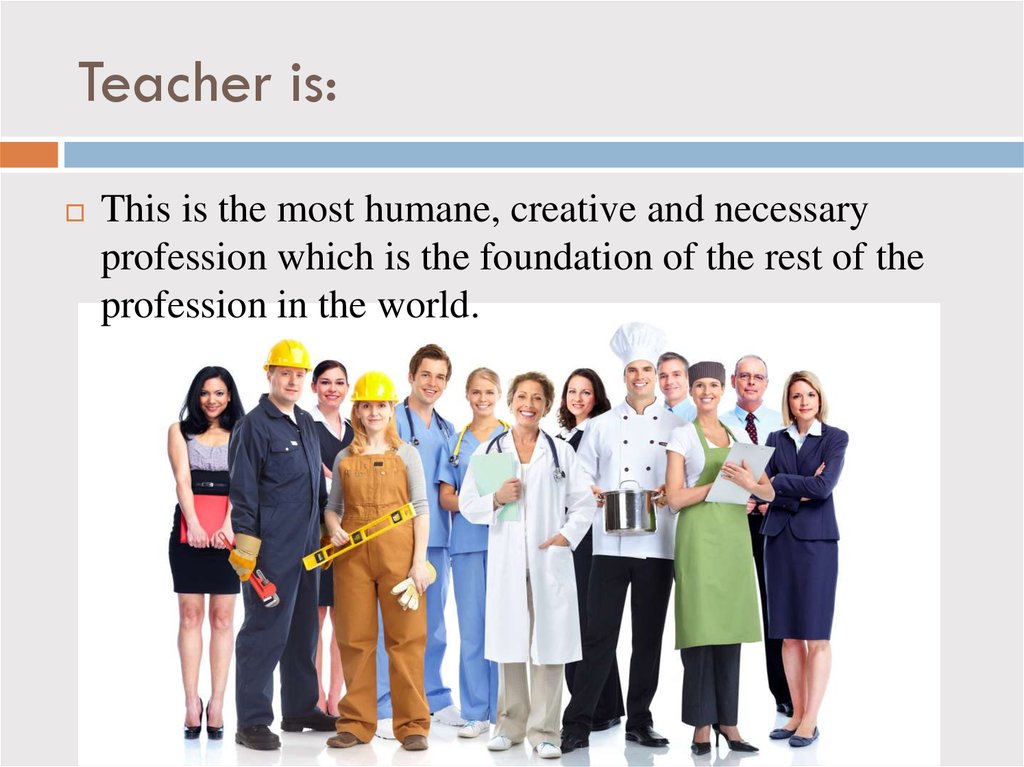 Teacher is:

This is the most humane, creative and necessary profession which is the foundation of the rest of the profession in the world.